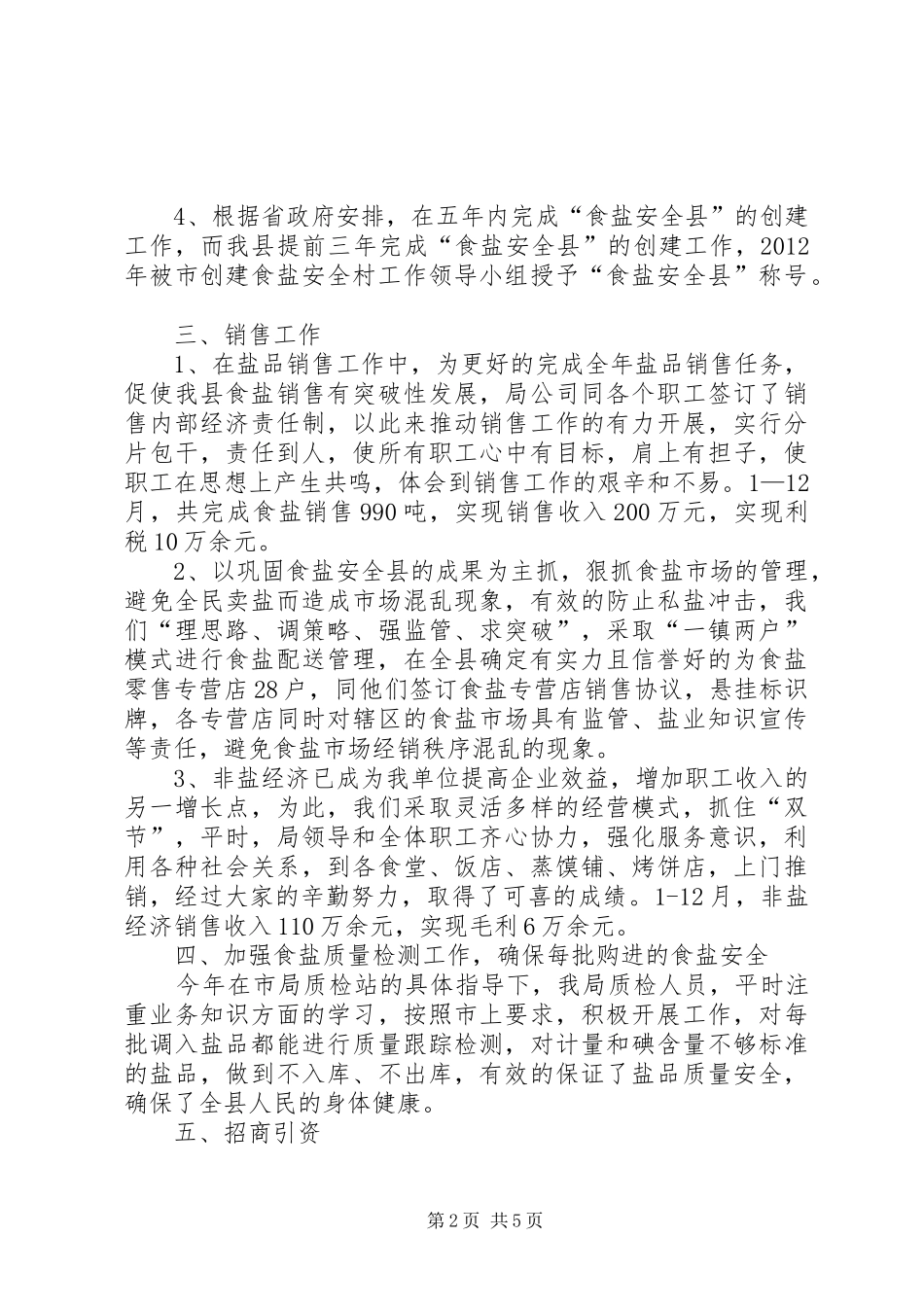 4、根据省政府安排，在五年内完成“食盐安全县”的创建工作，而我县提前三年完成“食盐安全县”的创建工作，2012年被市创建食盐安全村工作领导小组授予“食盐安全县”称号。

三、销售工作

1、在盐品销售工作中，为更好的完成全年盐品销售任务，促使我县食盐销售有突破性发展，局公司同各个职工签订了销售内部经济责任制，以此来推动销售工作的有力开展，实行分片包干，责任到人，使所有职工心中有目标，肩上有担子，使职工在思想上产生共鸣，体会到销售工作的艰辛和不易。1—12月，共完成食盐销售990吨，实现销售收入200万元，实现利税10万余元。

2、以巩固食盐安全县的成果为主抓，狠抓食盐市场的管理，避免全民卖盐而造成市场混乱现象，有效的防止私盐冲击，我们“理思路、调策略、强监管、求突破”，采取“一镇两户”模式进行食盐配送管理，在全县确定有实力且信誉好的为食盐零售专营店28户，同他们签订食盐专营店销售协议，悬挂标识牌，各专营店同时对辖区的食盐市场具有监管、盐业知识宣传等责任，避免食盐市场经销秩序混乱的现象。

3、非盐经济已成为我单位提高企业效益，增加职工收入的另一增长点，为此，我们采取灵活多样的经营模式，抓住“双节”，平时，局领导和全体职工齐心协力，强化服务意识，利用各种社会关系，到各食堂、饭店、蒸馍铺、烤饼店，上门推销，经过大家的辛勤努力，取得了可喜的成绩。1-12月，非盐经济销售收入110万余元，实现毛利6万余元。

四、加强食盐质量检测工作，确保每批购进的食盐安全

今年在市局质检站的具体指导下，我局质检人员，平时注重业务知识方面的学习，按照市上要求，积极开展工作，对每批调入盐品都能进行质量跟踪检测，对计量和碘含量不够标准的盐品，做到不入库、不出库，有效的保证了盐品质量安全，确保了全县人民的身体健康。

五、招商引资

第2页 共5页